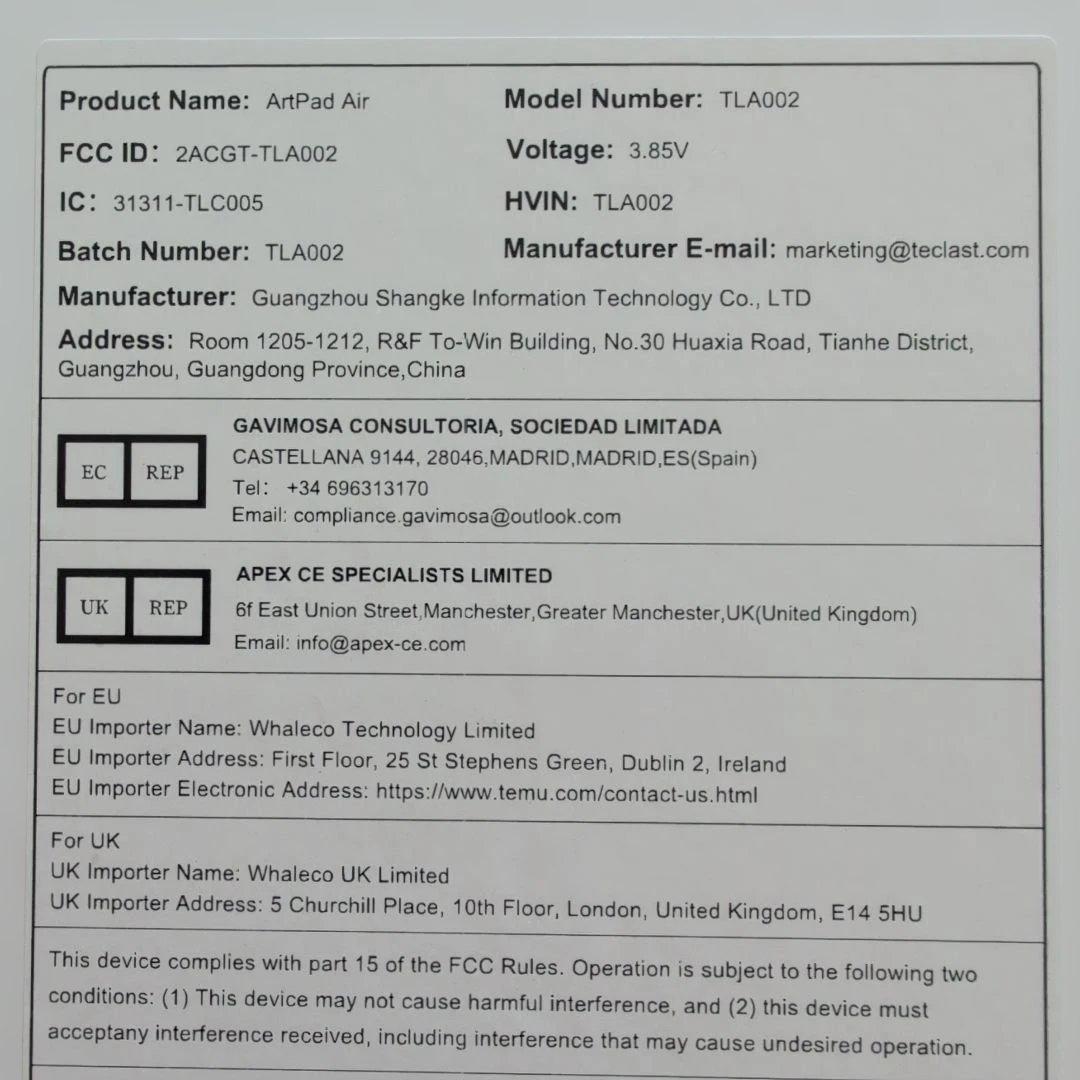 Product Name: ArtPad Air
Model Number: TLA002
FCC ID: 2ACGT-TLA002
Voltage: 3.85V
IC: 31311-TLC005
HVIN: TLA002
Batch Number: TLA002
Manufacturer E-mail: marketing@teclast.com
Manufacturer: Guangzhou Shangke Information Technology Co., LTD
Address: Room 1205-1212, R&F To-Win Building, No.30 Huaxia Road, Tianhe District, Guangzhou, Guangdong Province,China

EC REP
GAVIMOSA CONSULTORIA, SOCIEDAD LIMITADA
CASTELLANA 9144, 28046,MADRID,MADRID,ES(Spain)
Tel: +34 696313170
Email: compliance.gavimosa@outlook.com

UK REP
APEX CE SPECIALISTS LIMITED
6f East Union Street,Manchester,Greater Manchester,UK(United Kingdom)
Email: info@apex-ce.com

For EU
EU Importer Name: Whaleco Technology Limited
EU Importer Address: First Floor, 25 St Stephens Green, Dublin 2, Ireland
EU Importer Electronic Address: https://www.temu.com/contact-us.html

For UK
UK Importer Name: Whaleco UK Limited
UK Importer Address: 5 Churchill Place, 10th Floor, London, United Kingdom, E14 5HU

This device complies with part 15 of the FCC Rules. Operation is subject to the following two conditions: (1) This device may not cause harmful interference, and (2) this device must acceptany interference received, including interference that may cause undesired operation.